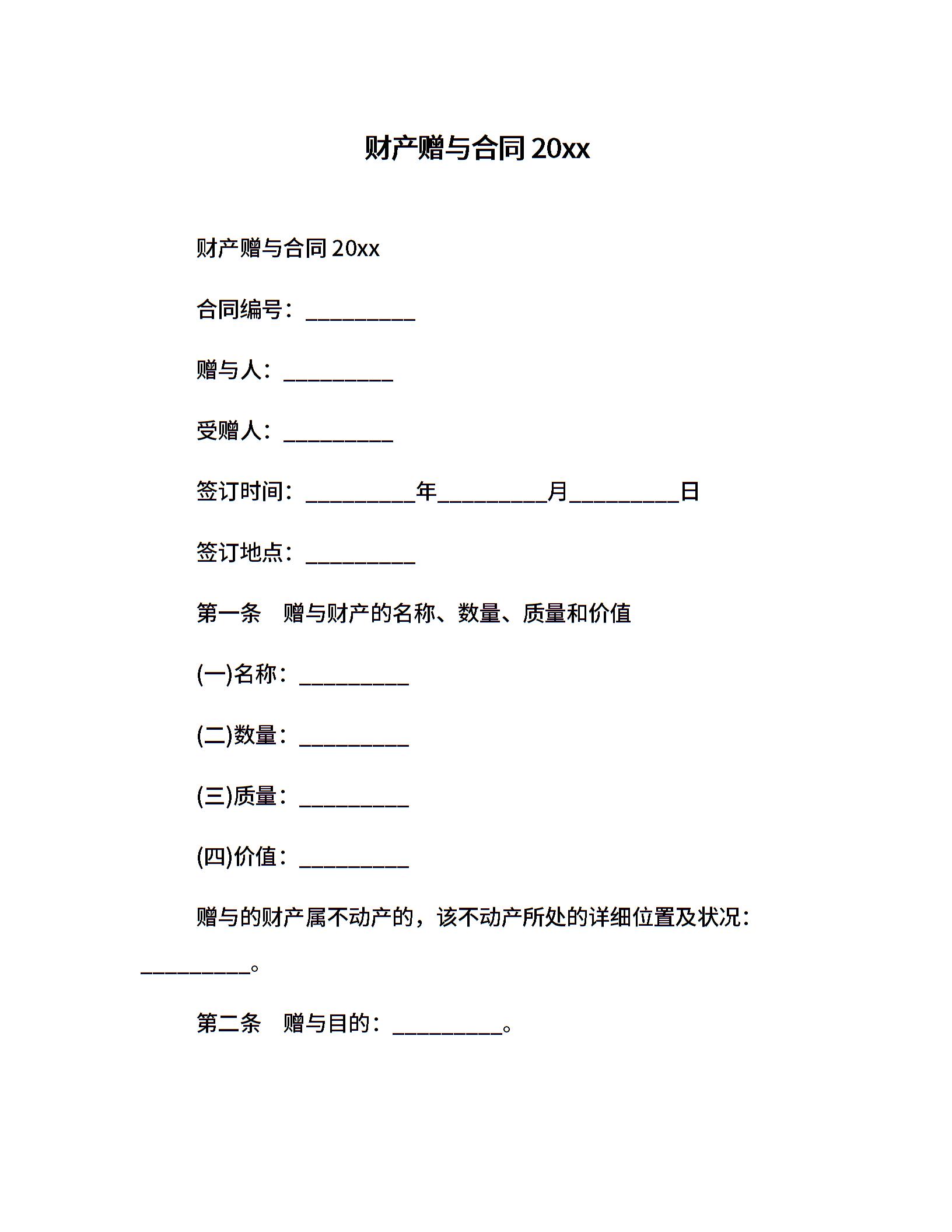 财产赠与合同 20xx

财产赠与合同 20xx

合同编号：__________

赠与人：__________

受赠人：__________

签订时间：__________年__________月__________日

签订地点：__________

第一条　赠与财产的名称、数量、质量和价值

(一)名称：__________

(二)数量：__________

(三)质量：__________

(四)价值：__________

赠与的财产属不动产的，该不动产所处的详细位置及状况：__________。

第二条　赠与目的：__________。